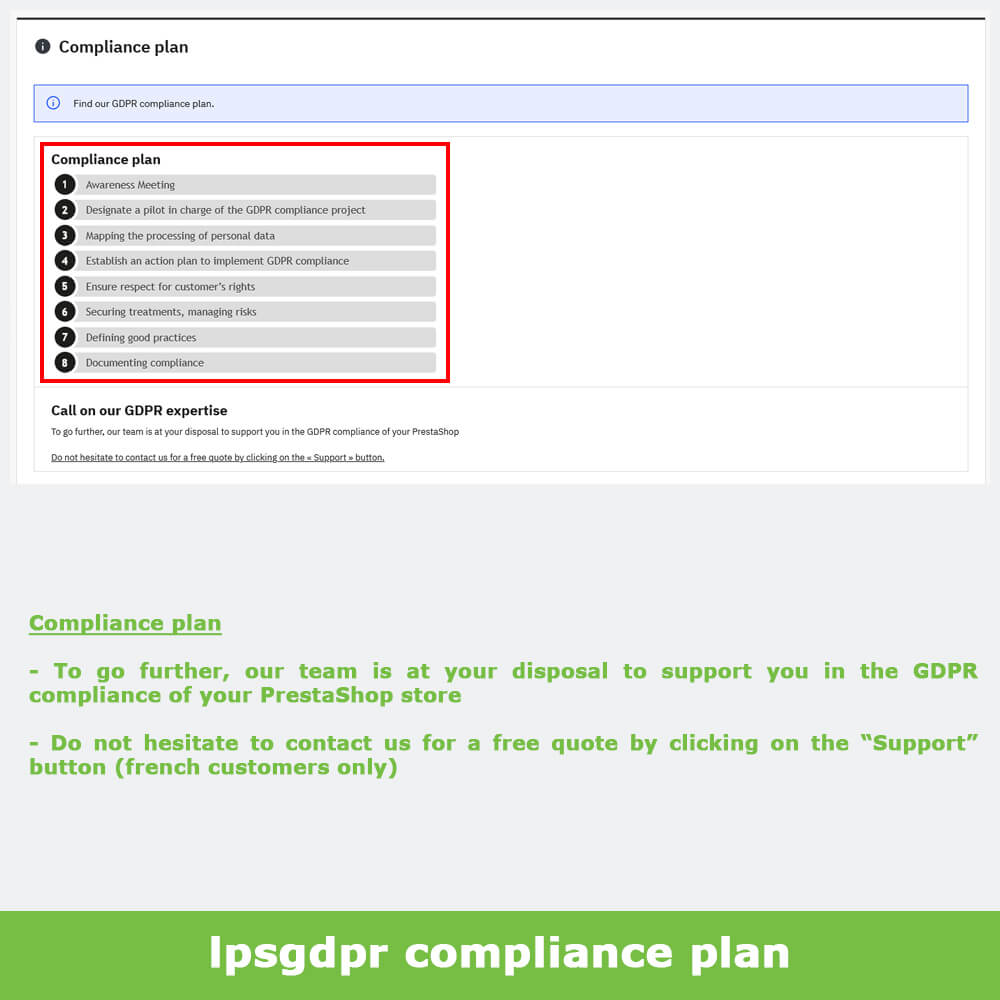 Compliance plan

Find our GDPR compliance plan.

Compliance plan

1 Awareness Meeting
2 Designate a pilot in charge of the GDPR compliance project
3 Mapping the processing of personal data
4 Establish an action plan to implement GDPR compliance
5 Ensure respect for customer's rights
6 Securing treatments, managing risks
7 Defining good practices
8 Documenting compliance

Call on our GDPR expertise

To go further, our team is at your disposal to support you in the GDPR compliance of your PrestaShop

Do not hesitate to contact us for a free quote by clicking on the « Support » button.

Compliance plan

- To go further, our team is at your disposal to support you in the GDPR compliance of your PrestaShop store

- Do not hesitate to contact us for a free quote by clicking on the "Support" button (french customers only)

lpsgdpr compliance plan